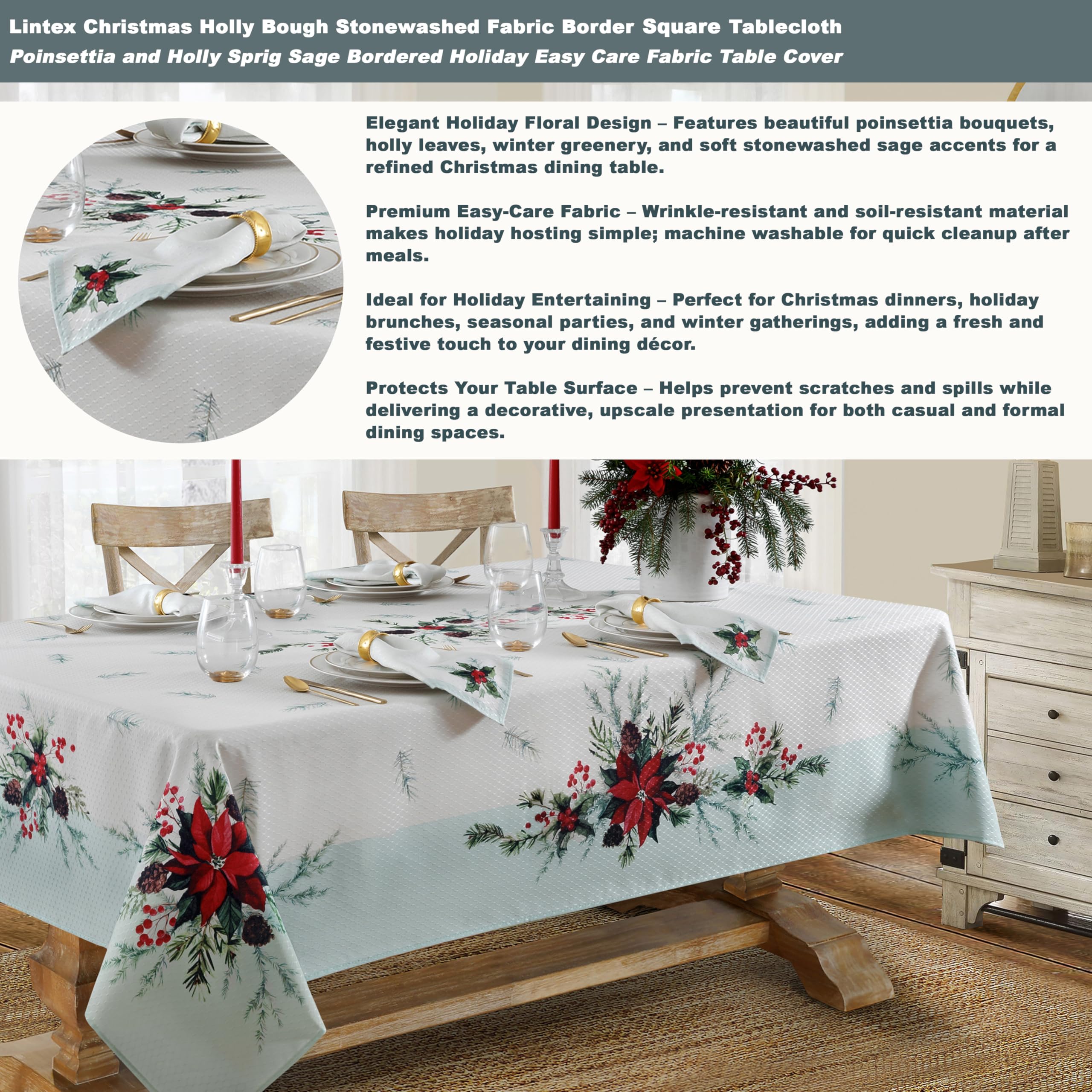 Lintex Christmas Holly Bough Stonewashed Fabric Border Square Tablecloth
Poinsettia and Holly Sprig Sage Bordered Holiday Easy Care Fabric Table Cover

Elegant Holiday Floral Design – Features beautiful poinsettia bouquets, holly leaves, winter greenery, and soft stonewashed sage accents for a refined Christmas dining table.

Premium Easy-Care Fabric – Wrinkle-resistant and soil-resistant material makes holiday hosting simple; machine washable for quick cleanup after meals.

Ideal for Holiday Entertaining – Perfect for Christmas dinners, holiday brunches, seasonal parties, and winter gatherings, adding a fresh and festive touch to your dining décor.

Protects Your Table Surface – Helps prevent scratches and spills while delivering a decorative, upscale presentation for both casual and formal dining spaces.